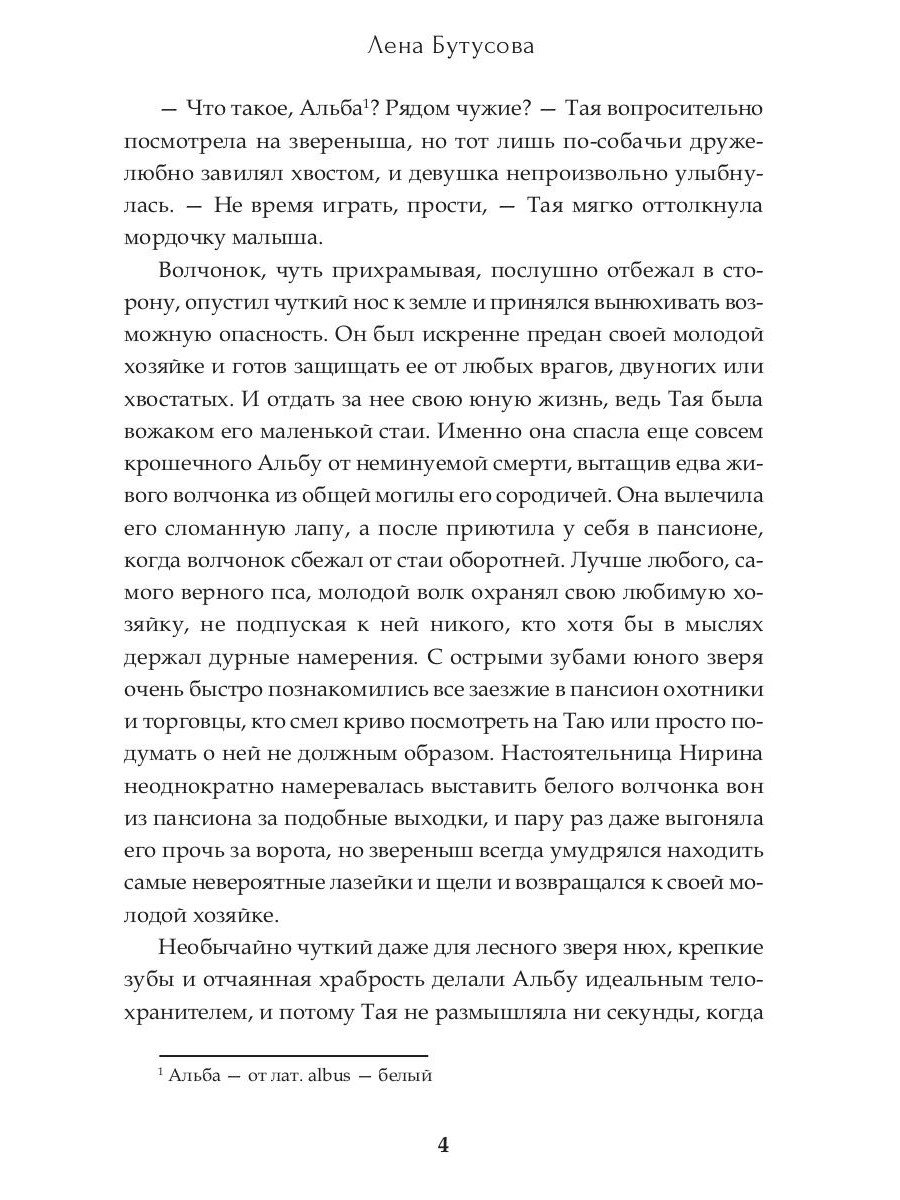 Лена Бутусова

— Что такое, Альба$^1$? Рядом чужие? — Тая вопросительно посмотрела на звереныша, но тот лишь по-собачьи дружелюбно завилял хвостом, и девушка непроизвольно улыбнулась. — Не время играть, прости, — Тая мягко оттолкнула мордочку малыша.

Волчонок, чуть прихрамывая, послушно отбежал в сторону, опустил чуткий нос к земле и принялся вынюхивать возможную опасность. Он был искренне предан своей молодой хозяйке и готов защищать ее от любых врагов, двуногих или хвостатых. И отдать за нее свою юную жизнь, ведь Тая была вожаком его маленькой стаи. Именно она спасла еще совсем крошечного Альбу от неминуемой смерти, вытащив едва живого волчонка из общей могилы его сородичей. Она вылечила его сломанную лапу, а после приютила у себя в пансионе, когда волчонок сбежал от стаи оборотней. Лучше любого, самого верного пса, молодой волк охранял свою любимую хозяйку, не подпуская к ней никого, кто хотя бы в мыслях держал дурные намерения. С острыми зубами юного зверя очень быстро познакомились все заезжие в пансион охотники и торговцы, кто смел криво посмотреть на Таю или просто подумать о ней не должным образом. Настоятельница Нирина неоднократно намеревалась выставить белого волчонка вон из пансиона за подобные выходки, и пару раз даже выгоняла его прочь за ворота, но звереныш всегда умудрялся находить самые невероятные лазейки и щели и возвращался к своей молодой хозяйке.

Необычайно чуткий даже для лесного зверя нюх, крепкие зубы и отчаянная храбрость делали Альбу идеальным телохранителем, и потому Тая не размышляла ни секунды, когда

$^1$ Альба — от лат. albus — белый

4